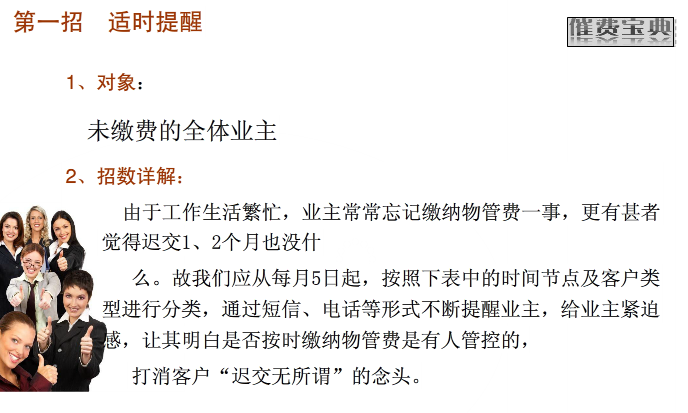 第一招　适时提醒

催费宝典

1、对象：

未缴费的全体业主

2、招数详解：

由于工作生活繁忙，业主常常忘记缴纳物管费一事，更有甚者觉得迟交1、2个月也没什

么。故我们应从每月5日起，按照下表中的时间节点及客户类型进行分类，通过短信、电话等形式不断提醒业主，给业主紧迫感，让其明白是否按时缴纳物管费是有人管控的，

打消客户“迟交无所谓”的念头。